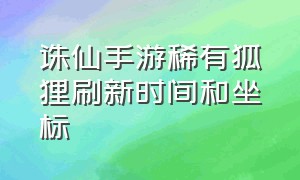 诛仙手游稀有狐狸刷新时间和坐标